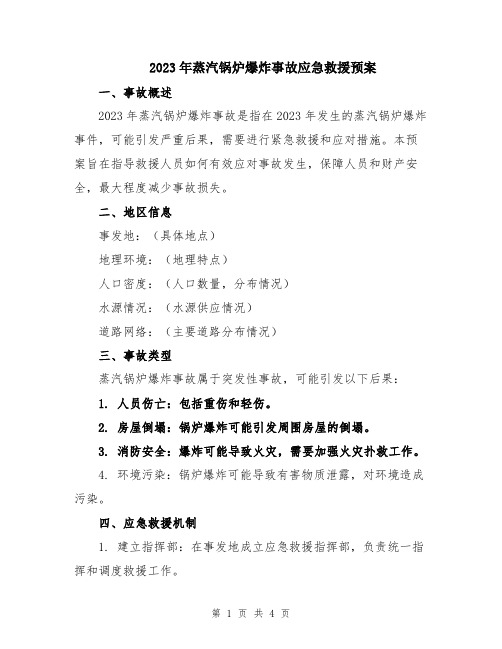 2023年蒸汽锅炉爆炸事故应急救援预案

一、事故概述

2023年蒸汽锅炉爆炸事故是指在2023年发生的蒸汽锅炉爆炸事件，可能引发严重后果，需要进行紧急救援和应对措施。本预案旨在指导救援人员如何有效应对事故发生，保障人员和财产安全，最大程度减少事故损失。

二、地区信息

事发地：（具体地点）

地理环境：（地理特点）

人口密度：（人口数量，分布情况）

水源情况：（水源供应情况）

道路网络：（主要道路分布情况）

三、事故类型

蒸汽锅炉爆炸事故属于突发性事故，可能引发以下后果：

1. 人员伤亡：包括重伤和轻伤。

2. 房屋倒塌：锅炉爆炸可能引发周围房屋的倒塌。

3. 消防安全：爆炸可能导致火灾，需要加强火灾扑救工作。

4. 环境污染：锅炉爆炸可能导致有害物质泄露，对环境造成污染。

四、应急救援机制

1. 建立指挥部：在事发地成立应急救援指挥部，负责统一指挥和调度救援工作。

第 1 页 共 4 页